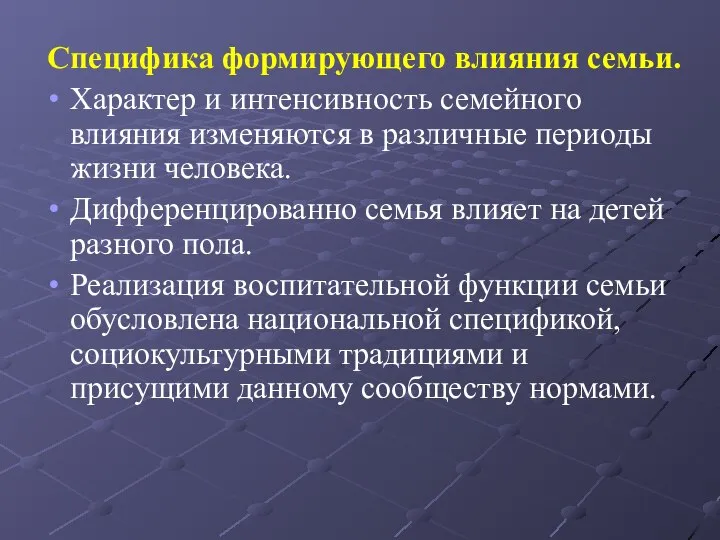 Специфика формирующего влияния семьи.

• Характер и интенсивность семейного влияния изменяются в различные периоды жизни человека.

• Дифференцированно семья влияет на детей разного пола.

• Реализация воспитательной функции семьи обусловлена национальной спецификой, социокультурными традициями и присущими данному сообществу нормами.